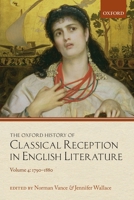 OXFORD

THE OXFORD HISTORY OF
CLASSICAL RECEPTION
IN ENGLISH LITERATURE

Volume 4: 1790–1880

EDITED BY Norman Vance & Jennifer Wallace